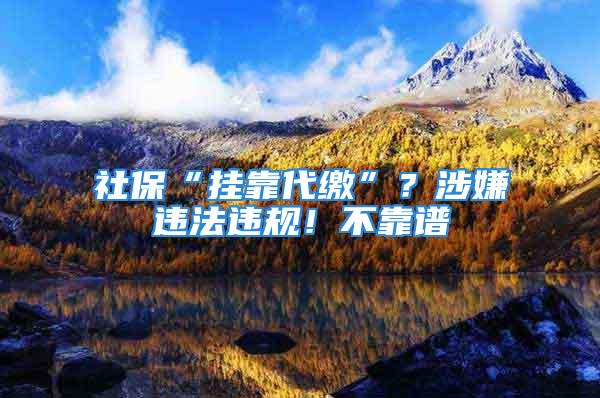 社保“挂靠代缴”？涉嫌违法违规！不靠谱